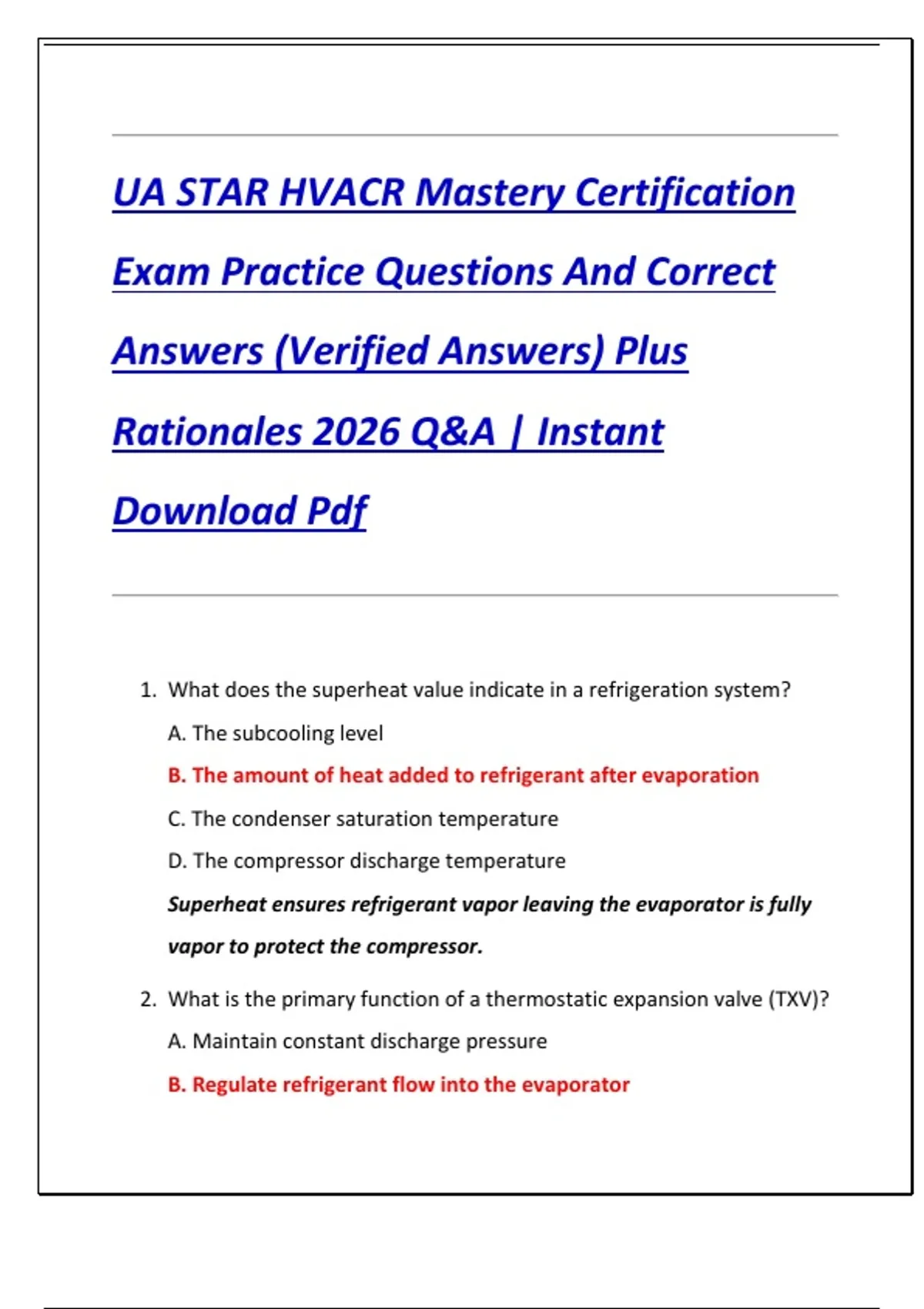 UA STAR HVACR Mastery Certification Exam Practice Questions And Correct Answers (Verified Answers) Plus Rationales 2026 Q&A | Instant Download Pdf

1. What does the superheat value indicate in a refrigeration system?

A. The subcooling level

B. The amount of heat added to refrigerant after evaporation

C. The condenser saturation temperature

D. The compressor discharge temperature

Superheat ensures refrigerant vapor leaving the evaporator is fully vapor to protect the compressor.

2. What is the primary function of a thermostatic expansion valve (TXV)?

A. Maintain constant discharge pressure

B. Regulate refrigerant flow into the evaporator